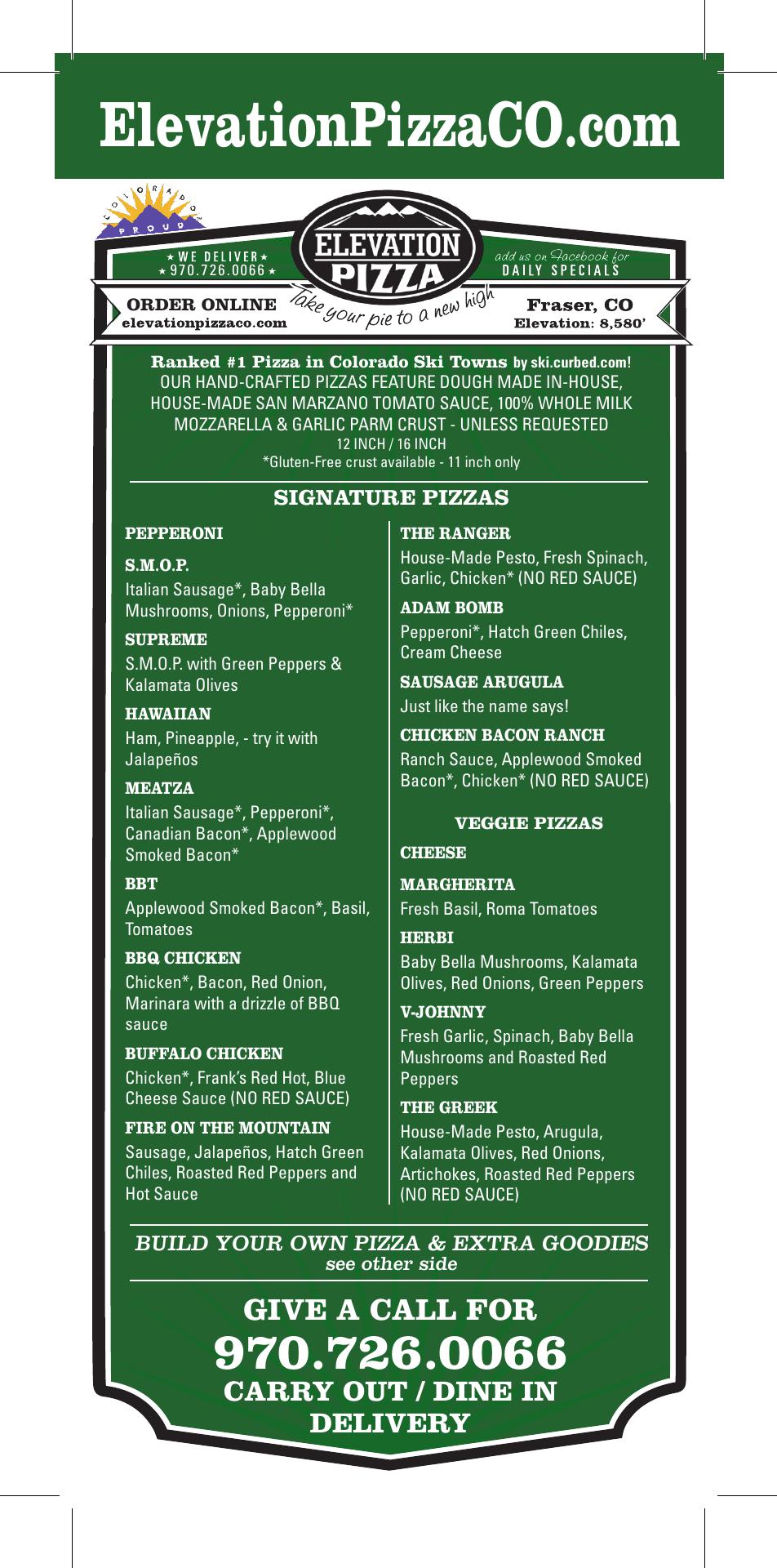 ElevationPizzaCO.com

COLORADO PROUD

★ WE DELIVER ★
★ 970.726.0066 ★

ELEVATION PIZZA

add us on Facebook for
DAILY SPECIALS

ORDER ONLINE
elevationpizzaco.com

Take your pie to a new high

Fraser, CO
Elevation: 8,580'

Ranked #1 Pizza in Colorado Ski Towns by ski.curbed.com!
OUR HAND-CRAFTED PIZZAS FEATURE DOUGH MADE IN-HOUSE, HOUSE-MADE SAN MARZANO TOMATO SAUCE, 100% WHOLE MILK MOZZARELLA & GARLIC PARM CRUST - UNLESS REQUESTED
12 INCH / 16 INCH
*Gluten-Free crust available - 11 inch only

SIGNATURE PIZZAS

PEPPERONI

S.M.O.P.
Italian Sausage*, Baby Bella Mushrooms, Onions, Pepperoni*

SUPREME
S.M.O.P. with Green Peppers & Kalamata Olives

HAWAIIAN
Ham, Pineapple, - try it with Jalapeños

MEATZA
Italian Sausage*, Pepperoni*, Canadian Bacon*, Applewood Smoked Bacon*

BBT
Applewood Smoked Bacon*, Basil, Tomatoes

BBQ CHICKEN
Chicken*, Bacon, Red Onion, Marinara with a drizzle of BBQ sauce

BUFFALO CHICKEN
Chicken*, Frank's Red Hot, Blue Cheese Sauce (NO RED SAUCE)

FIRE ON THE MOUNTAIN
Sausage, Jalapeños, Hatch Green Chiles, Roasted Red Peppers and Hot Sauce

THE RANGER
House-Made Pesto, Fresh Spinach, Garlic, Chicken* (NO RED SAUCE)

ADAM BOMB
Pepperoni*, Hatch Green Chiles, Cream Cheese

SAUSAGE ARUGULA
Just like the name says!

CHICKEN BACON RANCH
Ranch Sauce, Applewood Smoked Bacon*, Chicken* (NO RED SAUCE)

VEGGIE PIZZAS

CHEESE

MARGHERITA
Fresh Basil, Roma Tomatoes

HERBI
Baby Bella Mushrooms, Kalamata Olives, Red Onions, Green Peppers

V-JOHNNY
Fresh Garlic, Spinach, Baby Bella Mushrooms and Roasted Red Peppers

THE GREEK
House-Made Pesto, Arugula, Kalamata Olives, Red Onions, Artichokes, Roasted Red Peppers (NO RED SAUCE)

BUILD YOUR OWN PIZZA & EXTRA GOODIES
see other side

GIVE A CALL FOR
970.726.0066
CARRY OUT / DINE IN
DELIVERY